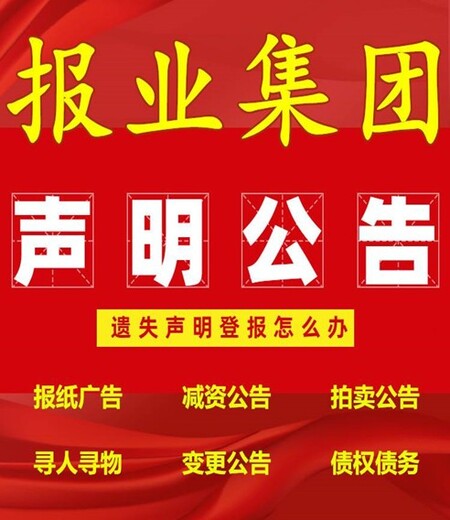 报业集团

声明公告

遗失声明登报怎么办

报纸广告 减资公告 拍卖公告

寻人寻物 变更公告 债权债务